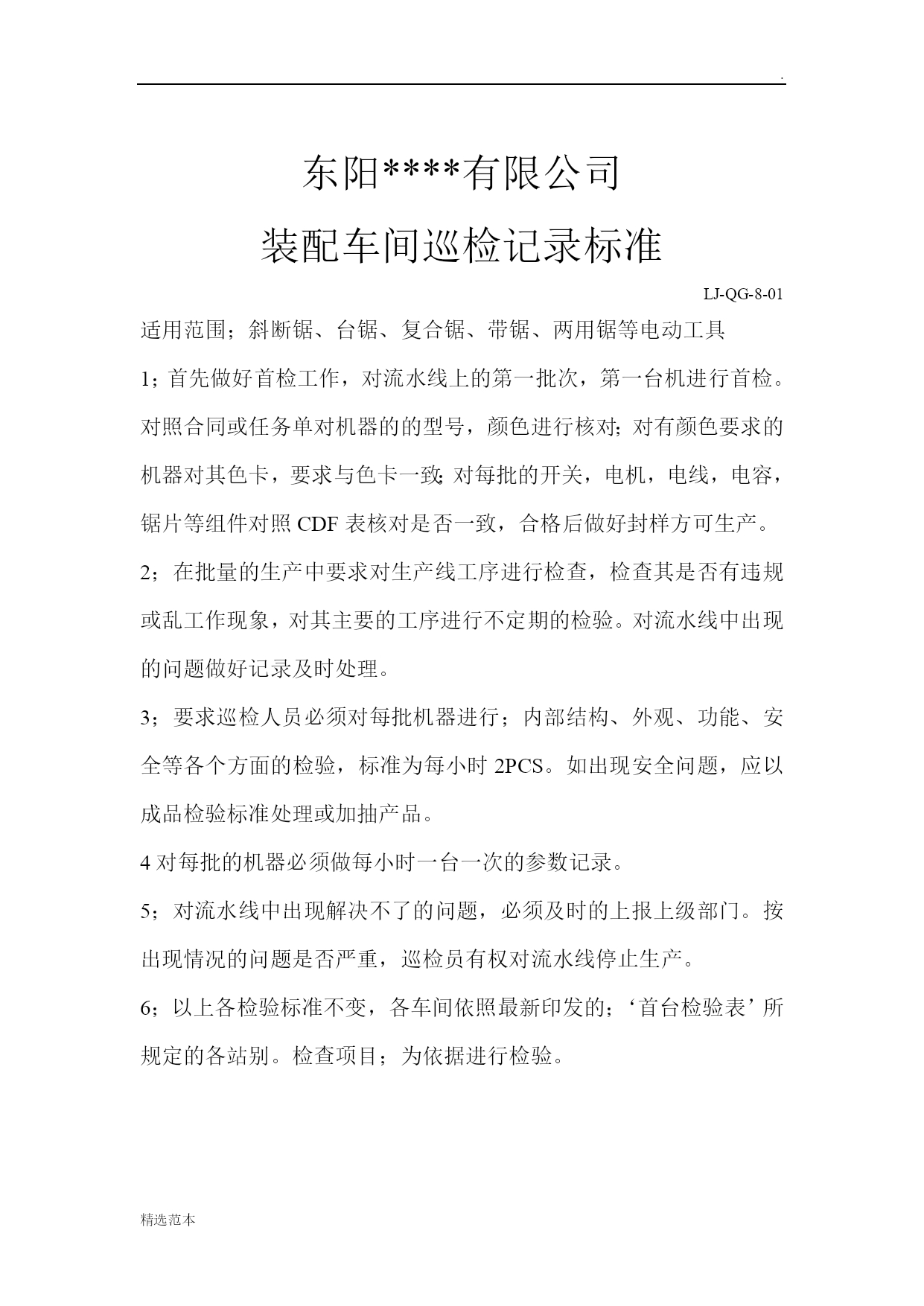 .

东阳****有限公司

装配车间巡检记录标准

LJ-QG-8-01

适用范围；斜断锯、台锯、复合锯、带锯、两用锯等电动工具

1；首先做好首检工作，对流水线上的第一批次，第一台机进行首检。对照合同或任务单对机器的的型号，颜色进行核对；对有颜色要求的机器对其色卡，要求与色卡一致；对每批的开关，电机，电线，电容，锯片等组件对照 CDF 表核对是否一致，合格后做好封样方可生产。

2；在批量的生产中要求对生产线工序进行检查，检查其是否有违规或乱工作现象，对其主要的工序进行不定期的检验。对流水线中出现的问题做好记录及时处理。

3；要求巡检人员必须对每批机器进行；内部结构、外观、功能、安全等各个方面的检验，标准为每小时 2PCS。如出现安全问题，应以成品检验标准处理或加抽产品。

4 对每批的机器必须做每小时一台一次的参数记录。

5；对流水线中出现解决不了的问题，必须及时的上报上级部门。按出现情况的问题是否严重，巡检员有权对流水线停止生产。

6；以上各检验标准不变，各车间依照最新印发的；‘首台检验表’所规定的各站别。检查项目；为依据进行检验。

精选范本